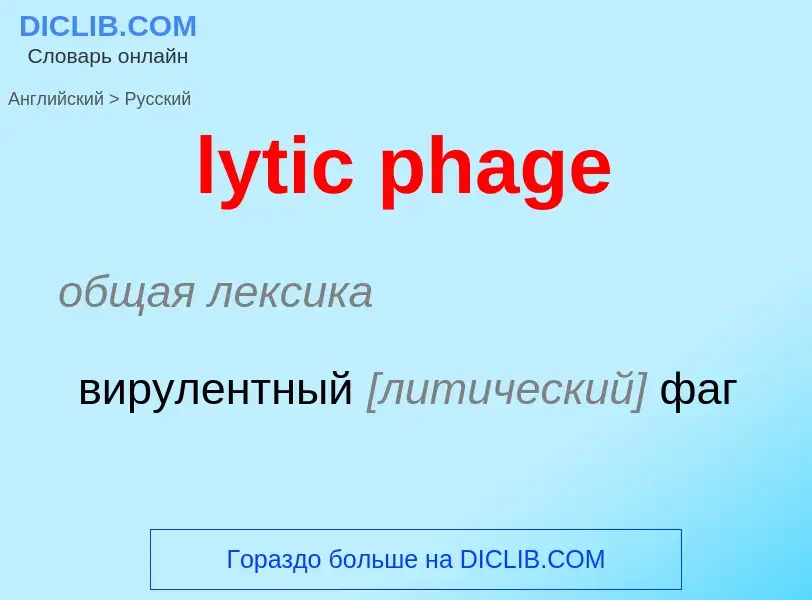 DICLIB.COM
Словарь онлайн

Английский > Русский

lytic phage

общая лексика

вирулентный [литический] фаг

Гораздо больше на DICLIB.COM